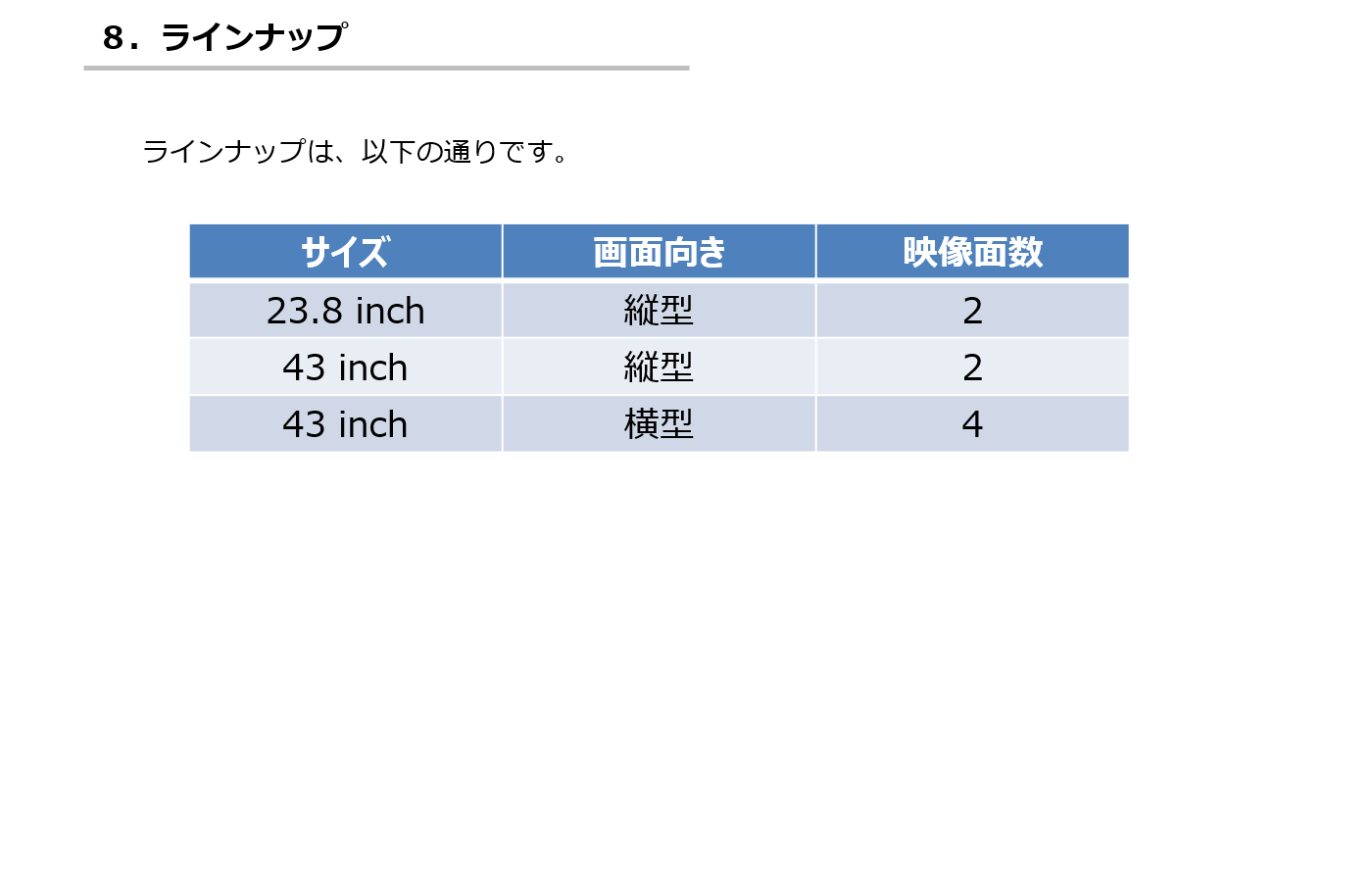 8．ラインナップ

ラインナップは、以下の通りです。

| サイズ | 画面向き | 映像面数 |
|---|---|---|
| 23.8 inch | 縦型 | 2 |
| 43 inch | 縦型 | 2 |
| 43 inch | 横型 | 4 |